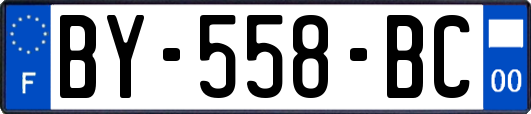 F
BY-558-BC
00